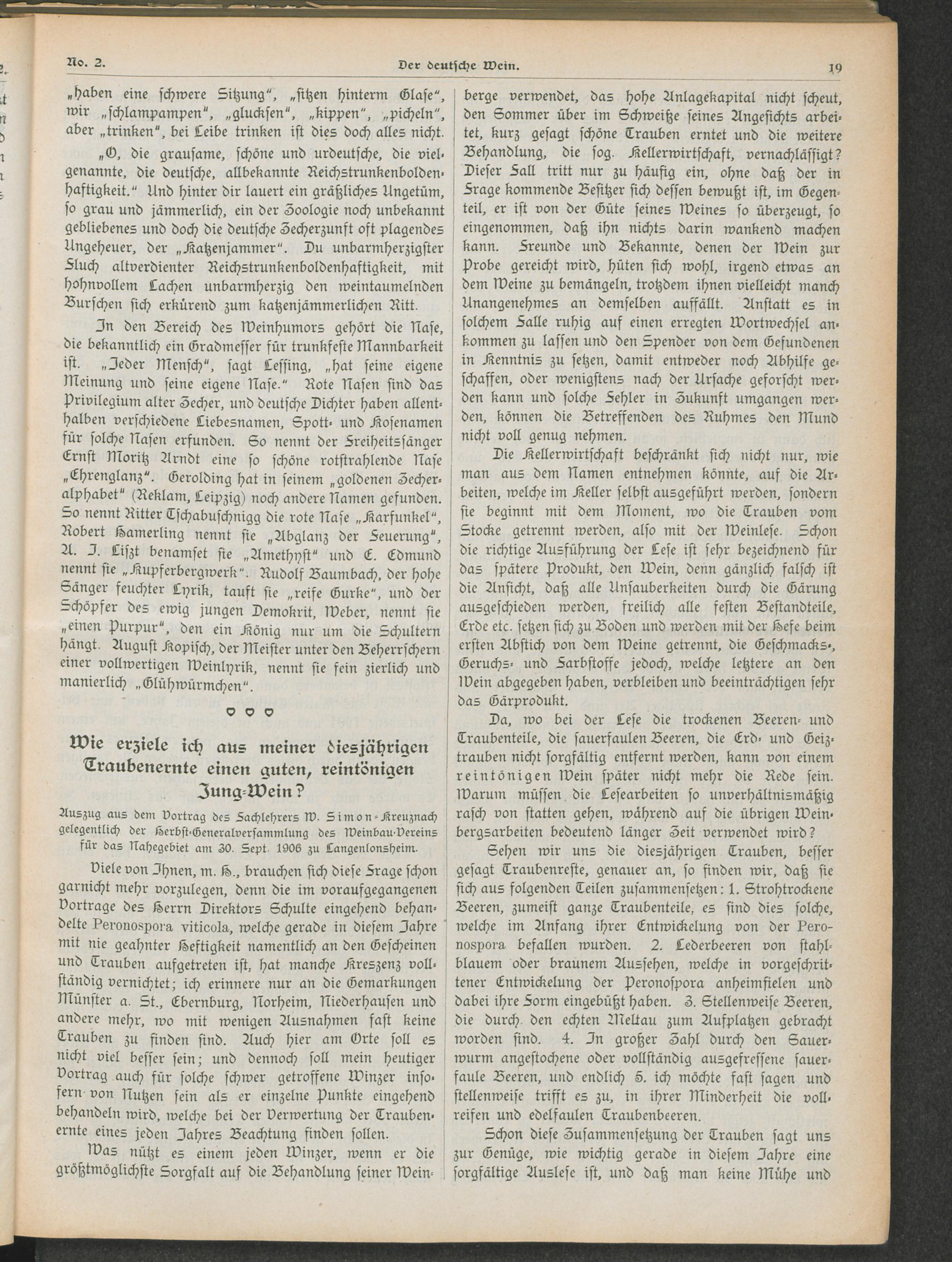 No. 2. Der deutsche Wein. 19

„haben eine schwere Sitzung“, „sitzen hinterm Glase“, wir „schlampampen“, „gluckſen“, „kippen“, „picheln“, aber „trinken“, bei Leibe trinken ist dies doch alles nicht.

„O, die grausame, schöne und urdeutsche, die vielgenannte, die deutsche, allbekannte Reichstrunkenboldenhaftigkeit.“ Und hinter dir lauert ein gräßliches Ungetüm, so grau und jämmerlich, ein der Zoologie noch unbekannt gebliebenes und doch die deutsche Zecherzunft oft plagendes Ungeheuer, der „Katzenjammer“. Du unbarmherzigster Fluch altverdienter Reichstrunkenboldenhaftigkeit, mit hohnvollem Lachen unbarmherzig den weintaumelnden Burschen sich erkürend zum katzenjämmerlichen Ritt.

In den Bereich des Weinhumors gehört die Nase, die bekanntlich ein Gradmesser für trunkfeste Mannbarkeit ist. „Jeder Mensch“, sagt Lessing, „hat seine eigene Meinung und seine eigene Nase.“ Rote Nasen sind das Privilegium alter Zecher, und deutsche Dichter haben allenthalben verschiedene Liebesnamen, Spott- und Kosenamen für solche Nasen erfunden. So nennt der Freiheitssänger Ernst Moritz Arndt eine so schöne rotstrahlende Nase „Ehrenglanz“. Gerolding hat in seinem „goldenen Zecheralphabet“ (Reklam, Leipzig) noch andere Namen gefunden. So nennt Ritter Tschabuschnigg die rote Nase „Karfunkel“, Robert Hamerling nennt sie „Abglanz der Feuerung“, A. J. Liszt benamset sie „Amethyst“ und E. Edmund nennt sie „Kupferbergwerk“. Rudolf Baumbach, der hohe Sänger feuchter Lyrik, tauft sie „reife Gurke“, und der Schöpfer des ewig jungen Demokrit, Weber, nennt sie „einen Purpur“, den ein König nur um die Schultern hängt. August Kopisch, der Meister unter den Beherrschern einer vollwertigen Weinlyrik, nennt sie fein zierlich und manierlich „Glühwürmchen“.

Wie erziele ich aus meiner diesjährigen Traubenernte einen guten, reintönigen Jung-Wein?

Auszug aus dem Vortrag des Fachlehrers W. Simon-Kreuznach gelegentlich der Herbst-Generalversammlung des Weinbau-Vereins für das Nahegebiet am 30. Sept. 1906 zu Langenlonsheim.

Viele von Ihnen, m. H., brauchen sich diese Frage schon garnicht mehr vorzulegen, denn die im voraufgegangenen Vortrage des Herrn Direktors Schulte eingehend behandelte Peronospora viticola, welche gerade in diesem Jahre mit nie geahnter Heftigkeit namentlich an den Gescheinen und Trauben aufgetreten ist, hat manche Kreszenz vollständig vernichtet; ich erinnere nur an die Gemarkungen Münster a. St., Ebernburg, Norheim, Niederhausen und andere mehr, wo mit wenigen Ausnahmen fast keine Trauben zu finden sind. Auch hier am Orte soll es nicht viel besser sein; und dennoch soll mein heutiger Vortrag auch für solche schwer getroffene Winzer insofern von Nutzen sein als er einzelne Punkte eingehend behandeln wird, welche bei der Verwertung der Traubenernte eines jeden Jahres Beachtung finden sollen.

Was nützt es einem jeden Winzer, wenn er die größtmöglichste Sorgfalt auf die Behandlung seiner Weinberge verwendet, das hohe Anlagekapital nicht scheut, den Sommer über im Schweiße seines Angesichts arbeitet, kurz gesagt schöne Trauben erntet und die weitere Behandlung, die sog. Kellerwirtschaft, vernachlässigt? Dieser Fall tritt nur zu häufig ein, ohne daß der in Frage kommende Besitzer sich dessen bewußt ist, im Gegenteil, er ist von der Güte seines Weines so überzeugt, so eingenommen, daß ihn nichts darin wankend machen kann. Freunde und Bekannte, denen der Wein zur Probe gereicht wird, hüten sich wohl, irgend etwas an dem Weine zu bemängeln, trotzdem ihnen vielleicht manch Unangenehmes an demselben auffällt. Anstatt es in solchem Falle ruhig auf einen erregten Wortwechsel ankommen zu lassen und den Spender von dem Gefundenen in Kenntnis zu setzen, damit entweder noch Abhilfe geschaffen, oder wenigstens nach der Ursache geforscht werden kann und solche Fehler in Zukunft umgangen werden, können die Betreffenden des Ruhmes den Mund nicht voll genug nehmen.

Die Kellerwirtschaft beschränkt sich nicht nur, wie man aus dem Namen entnehmen könnte, auf die Arbeiten, welche im Keller selbst ausgeführt werden, sondern sie beginnt mit dem Moment, wo die Trauben vom Stocke getrennt werden, also mit der Weinlese. Schon die richtige Ausführung der Lese ist sehr bezeichnend für das spätere Produkt, den Wein, denn gänzlich falsch ist die Ansicht, daß alle Unsauberkeiten durch die Gärung ausgeschieden werden, freilich alle festen Bestandteile, Erde etc. setzen sich zu Boden und werden mit der Hefe beim ersten Abstich von dem Weine getrennt, die Geschmacks-, Geruchs- und Farbstoffe jedoch, welche letztere an den Wein abgegeben haben, verbleiben und beeinträchtigen sehr das Gärprodukt.

Da, wo bei der Lese die trockenen Beeren- und Traubenteile, die sauerfaulen Beeren, die Erd- und Geiztrauben nicht sorgfältig entfernt werden, kann von einem reintönigen Wein später nicht mehr die Rede sein. Warum müssen die Lesearbeiten so unverhältnismäßig rasch von statten gehen, während auf die übrigen Weinbergsarbeiten bedeutend länger Zeit verwendet wird?

Sehen wir uns die diesjährigen Trauben, besser gesagt Traubenreste, genauer an, so finden wir, daß sie sich aus folgenden Teilen zusammensetzen: 1. Strohtrockene Beeren, zumeist ganze Traubenteile, es sind dies solche, welche im Anfang ihrer Entwickelung von der Peronospora befallen wurden. 2. Lederbeeren von stahlblauem oder braunem Aussehen, welche in vorgeschrittener Entwickelung der Peronospora anheimfielen und dabei ihre Form eingebüßt haben. 3. Stellenweise Beeren, die durch den echten Meltau zum Aufplatzen gebracht worden sind. 4. In großer Zahl durch den Sauerwurm angestochene oder vollständig ausgefressene sauerfaule Beeren, und endlich 5. ich möchte fast sagen und stellenweise trifft es zu, in ihrer Minderheit die vollreifen und edelfaulen Traubenbeeren.

Schon diese Zusammensetzung der Trauben sagt uns zur Genüge, wie wichtig gerade in diesem Jahre eine sorgfältige Auslese ist, und daß man keine Mühe und